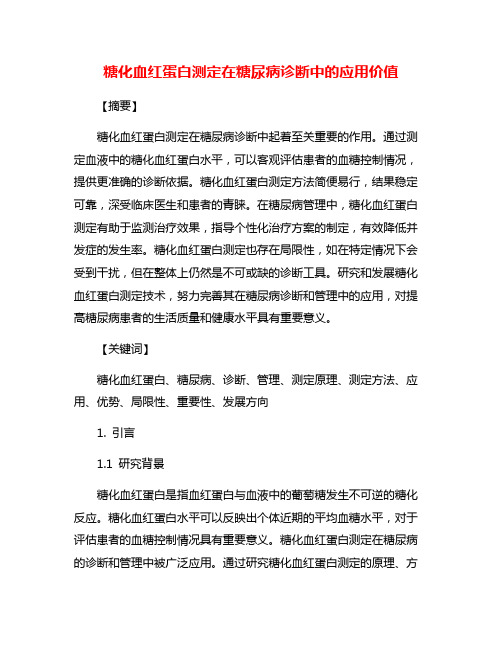 糖化血红蛋白测定在糖尿病诊断中的应用价值

【摘要】

糖化血红蛋白测定在糖尿病诊断中起着至关重要的作用。通过测定血液中的糖化血红蛋白水平，可以客观评估患者的血糖控制情况，提供更准确的诊断依据。糖化血红蛋白测定方法简便易行，结果稳定可靠，深受临床医生和患者的青睐。在糖尿病管理中，糖化血红蛋白测定有助于监测治疗效果，指导个性化治疗方案的制定，有效降低并发症的发生率。糖化血红蛋白测定也存在局限性，如在特定情况下会受到干扰，但在整体上仍然是不可或缺的诊断工具。研究和发展糖化血红蛋白测定技术，努力完善其在糖尿病诊断和管理中的应用，对提高糖尿病患者的生活质量和健康水平具有重要意义。

【关键词】

糖化血红蛋白、糖尿病、诊断、管理、测定原理、测定方法、应用、优势、局限性、重要性、发展方向

1. 引言

1.1 研究背景

糖化血红蛋白是指血红蛋白与血液中的葡萄糖发生不可逆的糖化反应。糖化血红蛋白水平可以反映出个体近期的平均血糖水平，对于评估患者的血糖控制情况具有重要意义。糖化血红蛋白测定在糖尿病的诊断和管理中被广泛应用。通过研究糖化血红蛋白测定的原理、方